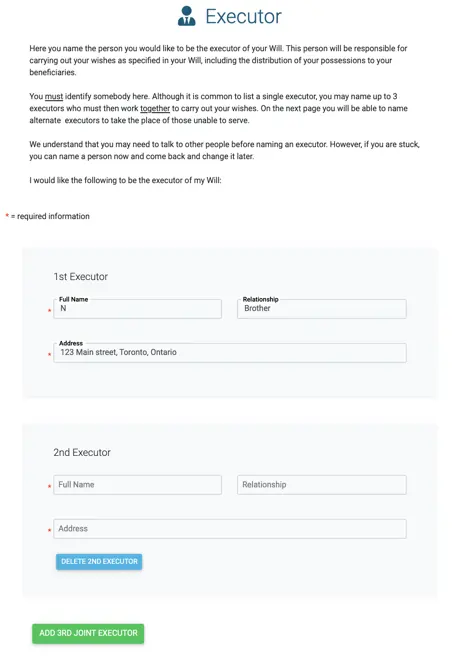 Executor

Here you name the person you would like to be the executor of your Will. This person will be responsible for carrying out your wishes as specified in your Will, including the distribution of your possessions to your beneficiaries.

You must identify somebody here. Although it is common to list a single executor, you may name up to 3 executors who must then work together to carry out your wishes. On the next page you will be able to name alternate executors to take the place of those unable to serve.

We understand that you may need to talk to other people before naming an executor. However, if you are stuck, you can name a person now and come back and change it later.

I would like the following to be the executor of my Will:

* = required information

1st Executor

* Full Name
N

Relationship
Brother

* Address
123 Main street, Toronto, Ontario

2nd Executor

* Full Name

Relationship

* Address

DELETE 2ND EXECUTOR

ADD 3RD JOINT EXECUTOR